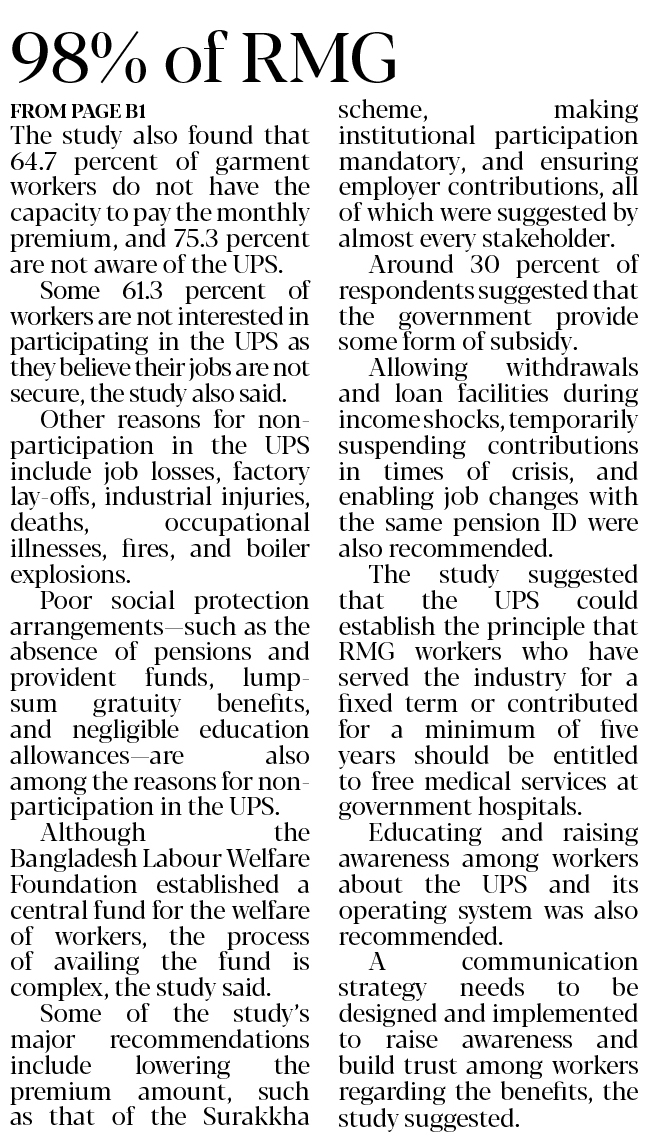 98% of RMG

FROM PAGE B1

The study also found that 64.7 percent of garment workers do not have the capacity to pay the monthly premium, and 75.3 percent are not aware of the UPS.

Some 61.3 percent of workers are not interested in participating in the UPS as they believe their jobs are not secure, the study also said.

Other reasons for non-participation in the UPS include job losses, factory lay-offs, industrial injuries, deaths, occupational illnesses, fires, and boiler explosions.

Poor social protection arrangements—such as the absence of pensions and provident funds, lump-sum gratuity benefits, and negligible education allowances—are also among the reasons for non-participation in the UPS.

Although the Bangladesh Labour Welfare Foundation established a central fund for the welfare of workers, the process of availing the fund is complex, the study said.

Some of the study's major recommendations include lowering the premium amount, such as that of the Surakkha scheme, making institutional participation mandatory, and ensuring employer contributions, all of which were suggested by almost every stakeholder.

Around 30 percent of respondents suggested that the government provide some form of subsidy.

Allowing withdrawals and loan facilities during income shocks, temporarily suspending contributions in times of crisis, and enabling job changes with the same pension ID were also recommended.

The study suggested that the UPS could establish the principle that RMG workers who have served the industry for a fixed term or contributed for a minimum of five years should be entitled to free medical services at government hospitals.

Educating and raising awareness among workers about the UPS and its operating system was also recommended.

A communication strategy needs to be designed and implemented to raise awareness and build trust among workers regarding the benefits, the study suggested.